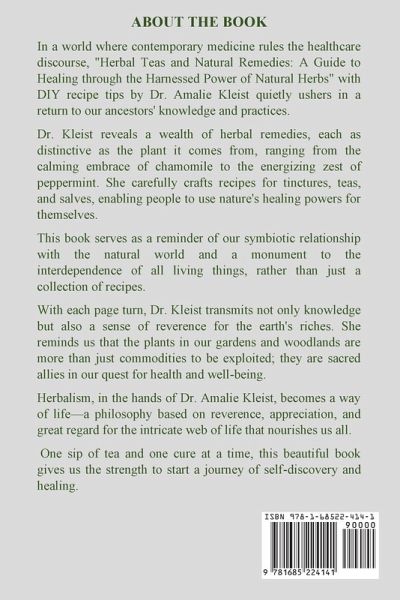 ABOUT THE BOOK

In a world where contemporary medicine rules the healthcare discourse, "Herbal Teas and Natural Remedies: A Guide to Healing through the Harnessed Power of Natural Herbs" with DIY recipe tips by Dr. Amalie Kleist quietly ushers in a return to our ancestors' knowledge and practices.

Dr. Kleist reveals a wealth of herbal remedies, each as distinctive as the plant it comes from, ranging from the calming embrace of chamomile to the energizing zest of peppermint. She carefully crafts recipes for tinctures, teas, and salves, enabling people to use nature's healing powers for themselves.

This book serves as a reminder of our symbiotic relationship with the natural world and a monument to the interdependence of all living things, rather than just a collection of recipes.

With each page turn, Dr. Kleist transmits not only knowledge but also a sense of reverence for the earth's riches. She reminds us that the plants in our gardens and woodlands are more than just commodities to be exploited; they are sacred allies in our quest for health and well-being.

Herbalism, in the hands of Dr. Amalie Kleist, becomes a way of life—a philosophy based on reverence, appreciation, and great regard for the intricate web of life that nourishes us all.

One sip of tea and one cure at a time, this beautiful book gives us the strength to start a journey of self-discovery and healing.

ISBN 978-1-68522-414-1

90000

9 781685 224141